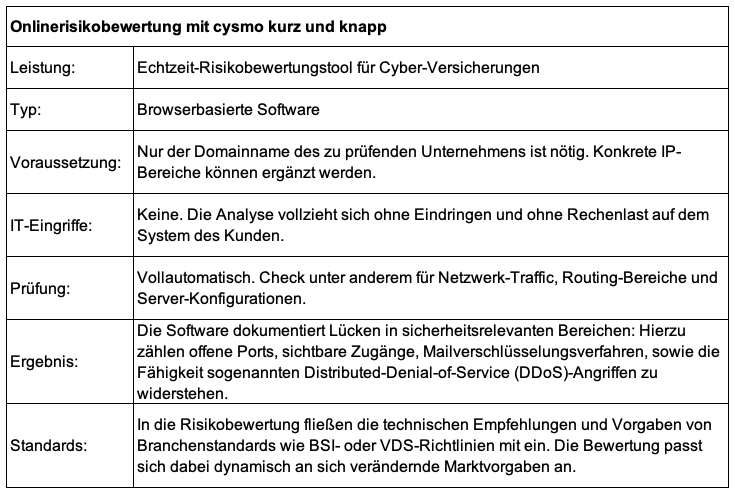 | Onlinerisikobewertung mit cysmo kurz und knapp | |
|---|---|
| Leistung: | Echtzeit-Risikobewertungstool für Cyber-Versicherungen |
| Typ: | Browserbasierte Software |
| Voraussetzung: | Nur der Domainname des zu prüfenden Unternehmens ist nötig. Konkrete IP-Bereiche können ergänzt werden. |
| IT-Eingriffe: | Keine. Die Analyse vollzieht sich ohne Eindringen und ohne Rechenlast auf dem System des Kunden. |
| Prüfung: | Vollautomatisch. Check unter anderem für Netzwerk-Traffic, Routing-Bereiche und Server-Konfigurationen. |
| Ergebnis: | Die Software dokumentiert Lücken in sicherheitsrelevanten Bereichen: Hierzu zählen offene Ports, sichtbare Zugänge, Mailverschlüsselungsverfahren, sowie die Fähigkeit sogenannten Distributed-Denial-of-Service (DDoS)-Angriffen zu widerstehen. |
| Standards: | In die Risikobewertung fließen die technischen Empfehlungen und Vorgaben von Branchenstandards wie BSI- oder VDS-Richtlinien mit ein. Die Bewertung passt sich dabei dynamisch an sich verändernde Marktvorgaben an. |